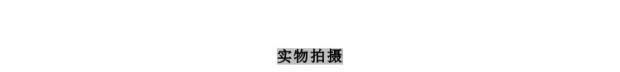 实物拍摄